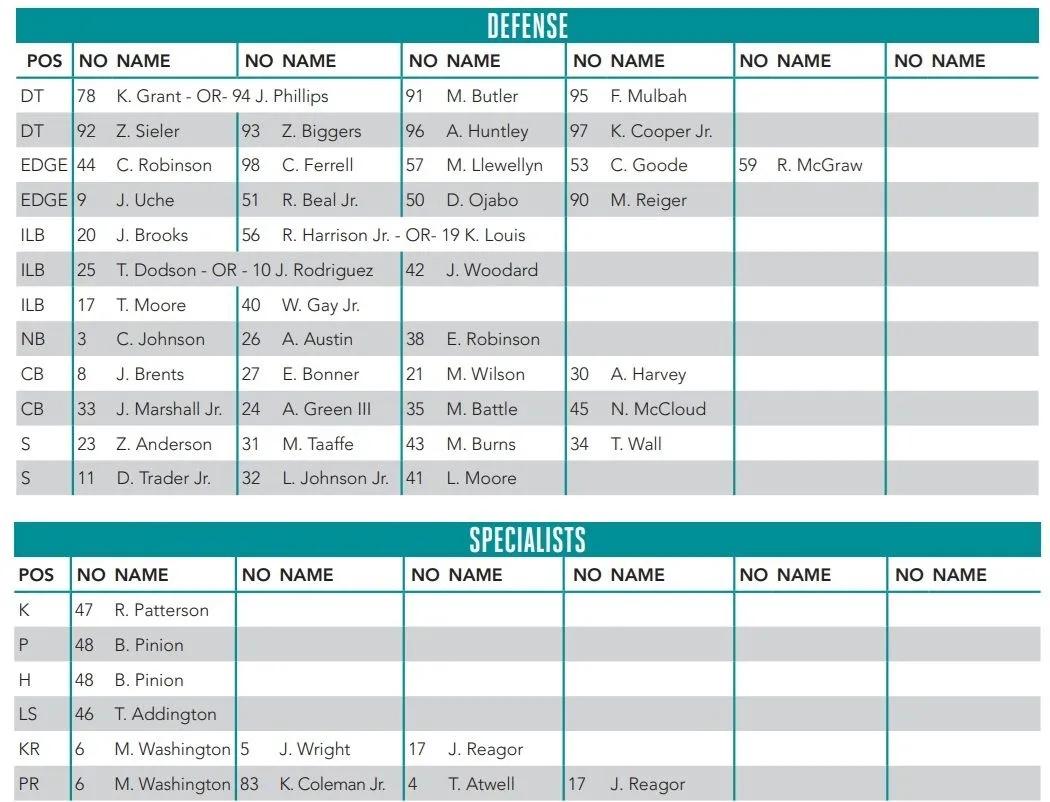 DEFENSE

| POS | NO NAME | NO NAME | NO NAME | NO NAME | NO NAME | NO NAME |
|---|---|---|---|---|---|---|
| DT | 78 K. Grant - OR- 94 J. Phillips | | 91 M. Butler | 95 F. Mulbah | | |
| DT | 92 Z. Sieler | 93 Z. Biggers | 96 A. Huntley | 97 K. Cooper Jr. | | |
| EDGE | 44 C. Robinson | 98 C. Ferrell | 57 M. Llewellyn | 53 C. Goode | 59 R. McGraw | |
| EDGE | 9 J. Uche | 51 R. Beal Jr. | 50 D. Ojabo | 90 M. Reiger | | |
| ILB | 20 J. Brooks | 56 R. Harrison Jr. - OR- 19 K. Louis | | | | |
| ILB | 25 T. Dodson - OR - 10 J. Rodriguez | | 42 J. Woodard | | | |
| ILB | 17 T. Moore | 40 W. Gay Jr. | | | | |
| NB | 3 C. Johnson | 26 A. Austin | 38 E. Robinson | | | |
| CB | 8 J. Brents | 27 E. Bonner | 21 M. Wilson | 30 A. Harvey | | |
| CB | 33 J. Marshall Jr. | 24 A. Green III | 35 M. Battle | 45 N. McCloud | | |
| S | 23 Z. Anderson | 31 M. Taaffe | 43 M. Burns | 34 T. Wall | | |
| S | 11 D. Trader Jr. | 32 L. Johnson Jr. | 41 L. Moore | | | |

SPECIALISTS

| POS | NO NAME | NO NAME | NO NAME | NO NAME | NO NAME | NO NAME |
|---|---|---|---|---|---|---|
| K | 47 R. Patterson | | | | | |
| P | 48 B. Pinion | | | | | |
| H | 48 B. Pinion | | | | | |
| LS | 46 T. Addington | | | | | |
| KR | 6 M. Washington | 5 J. Wright | 17 J. Reagor | | | |
| PR | 6 M. Washington | 83 K. Coleman Jr. | 4 T. Atwell | 17 J. Reagor | | |